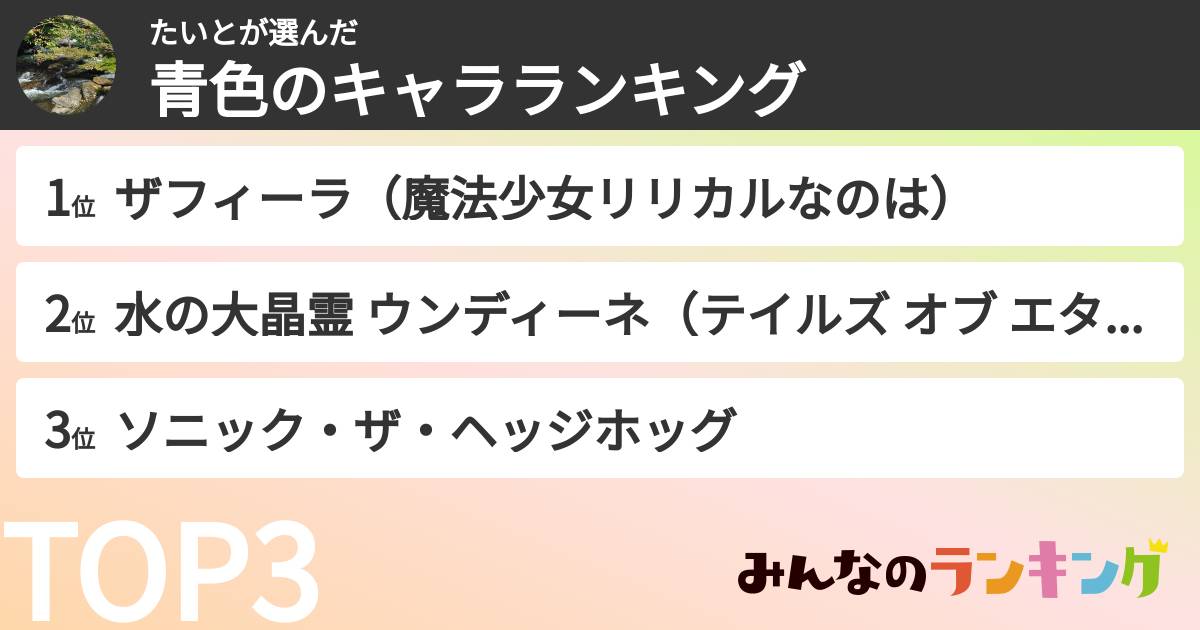 たいとが選んだ
青色のキャラランキング

1位 ザフィーラ（魔法少女リリカルなのは）

2位 水の大晶霊 ウンディーネ（テイルズ オブ エタ…

3位 ソニック・ザ・ヘッジホッグ

TOP3

みんなのランキング